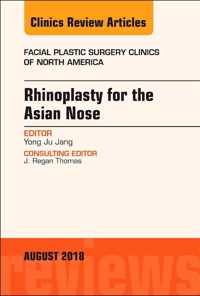 Clinics Review Articles

FACIAL PLASTIC SURGERY CLINICS OF NORTH AMERICA

Rhinoplasty for the Asian Nose

EDITOR
Yong Ju Jang

CONSULTING EDITOR
J. Regan Thomas

AUGUST 2018

reviews